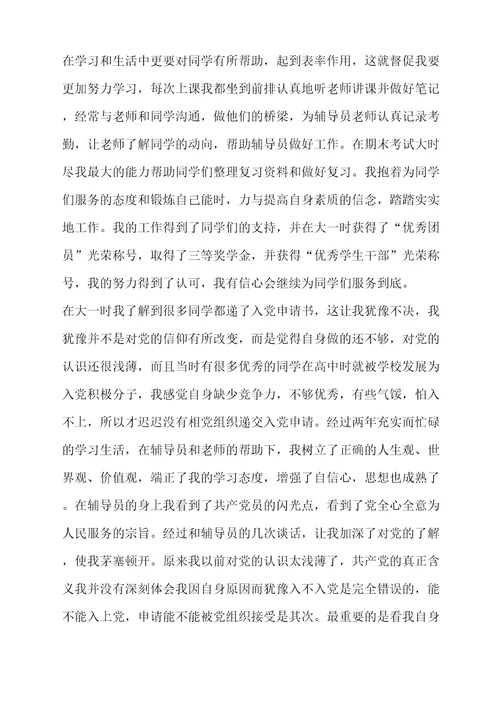 在学习和生活中更要对同学有所帮助，起到表率作用，这就督促我要更加努力学习，每次上课我都坐到前排认真地听老师讲课并做好笔记，经常与老师和同学沟通，做他们的桥梁，为辅导员老师认真记录考勤，让老师了解同学的动向，帮助辅导员做好工作。在期末考试大时尽我最大的能力帮助同学们整理复习资料和做好复习。我抱着为同学们服务的态度和锻炼自己能时，力与提高自身素质的信念，踏踏实实地工作。我的工作得到了同学们的支持，并在大一时获得了“优秀团员”光荣称号，取得了三等奖学金，并获得“优秀学生干部”光荣称号，我的努力得到了认可，我有信心会继续为同学们服务到底。
在大一时我了解到很多同学都递了入党申请书，这让我犹豫不决，我犹豫并不是对党的信仰有所改变，而是觉得自身做的还不够，对党的认识还很浅薄，而且当时有很多优秀的同学在高中时就被学校发展为入党积极分子，我感觉自身缺少竞争力，不够优秀，有些气馁，怕入不上，所以才迟迟没有相党组织递交入党申请。经过两年充实而忙碌的学习生活，在辅导员和老师的帮助下，我树立了正确的人生观、世界观、价值观，端正了我的学习态度，增强了自信心，思想也成熟了。在辅导员的身上我看到了共产党员的闪光点，看到了党全心全意为人民服务的宗旨。经过和辅导员的几次谈话，让我加深了对党的了解，使我茅塞顿开。原来我以前对党的认识太浅薄了，共产党的真正含义我并没有深刻体会我因自身原因而犹豫入不入党是完全错误的，能不能入上党，申请能不能被党组织接受是其次。最重要的是看我自身